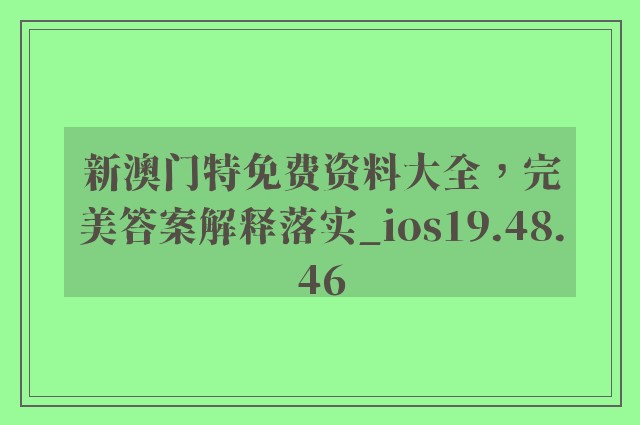 新澳门特免费资料大全，完美答案解释落实_ios19.48.46